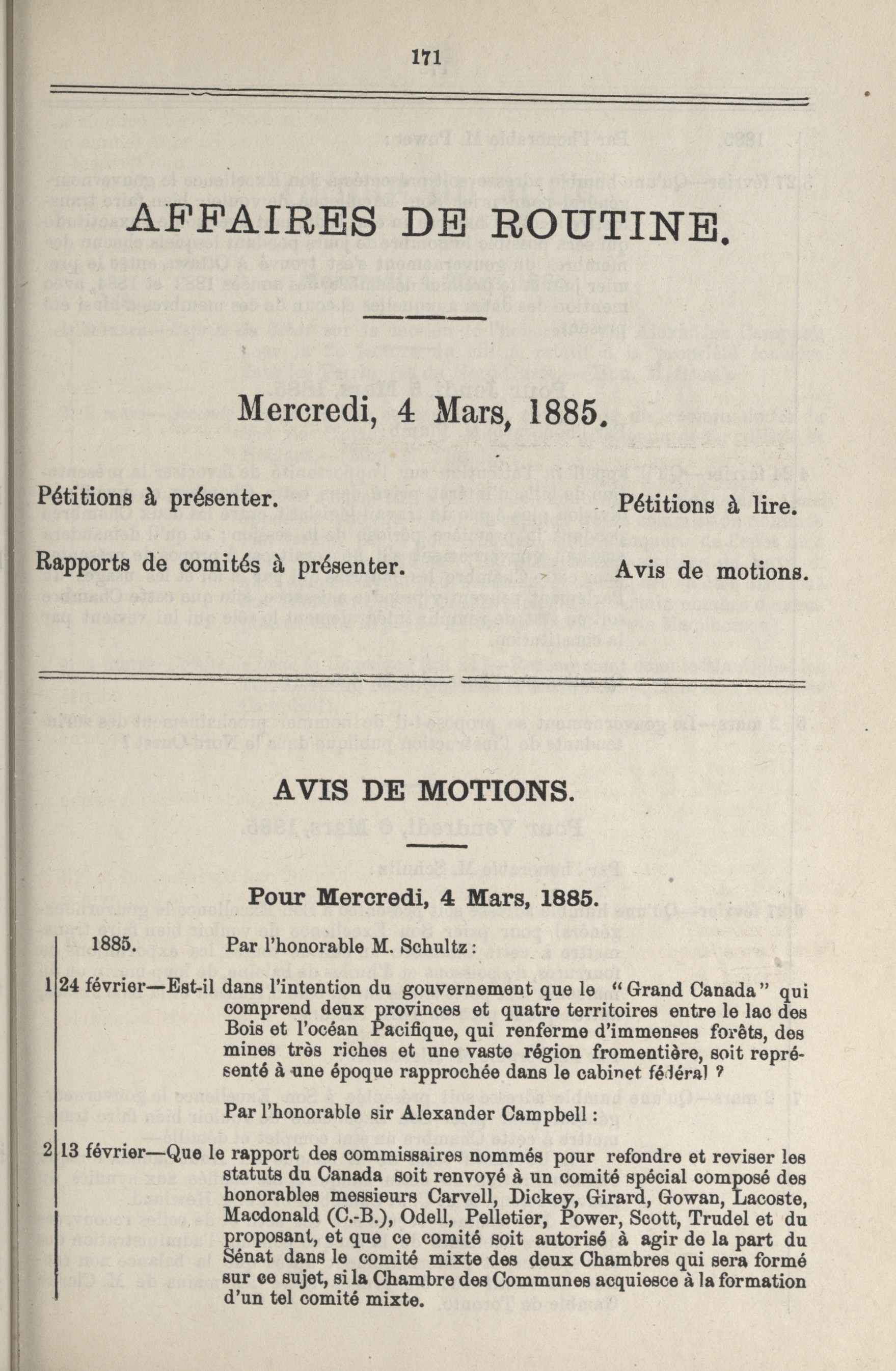 171

AFFAIRES DE ROUTINE.

Mercredi, 4 Mars, 1885.

Pétitions à présenter.

Pétitions à lire.

Rapports de comités à présenter.

Avis de motions.

AVIS DE MOTIONS.

Pour Mercredi, 4 Mars, 1885.

1885. Par l'honorable M. Schultz :

1 24 février—Est-il dans l'intention du gouvernement que le "Grand Canada" qui comprend deux provinces et quatre territoires entre le lac des Bois et l'océan Pacifique, qui renferme d'immenses forêts, des mines très riches et une vaste région fromentière, soit représenté à une époque rapprochée dans le cabinet fédéral ?

Par l'honorable sir Alexander Campbell :

2 13 février—Que le rapport des commissaires nommés pour refondre et reviser les statuts du Canada soit renvoyé à un comité spécial composé des honorables messieurs Carvell, Dickey, Girard, Gowan, Lacoste, Macdonald (C.-B.), Odell, Pelletier, Power, Scott, Trudel et du proposant, et que ce comité soit autorisé à agir de la part du Sénat dans le comité mixte des deux Chambres qui sera formé sur ce sujet, si la Chambre des Communes acquiesce à la formation d'un tel comité mixte.